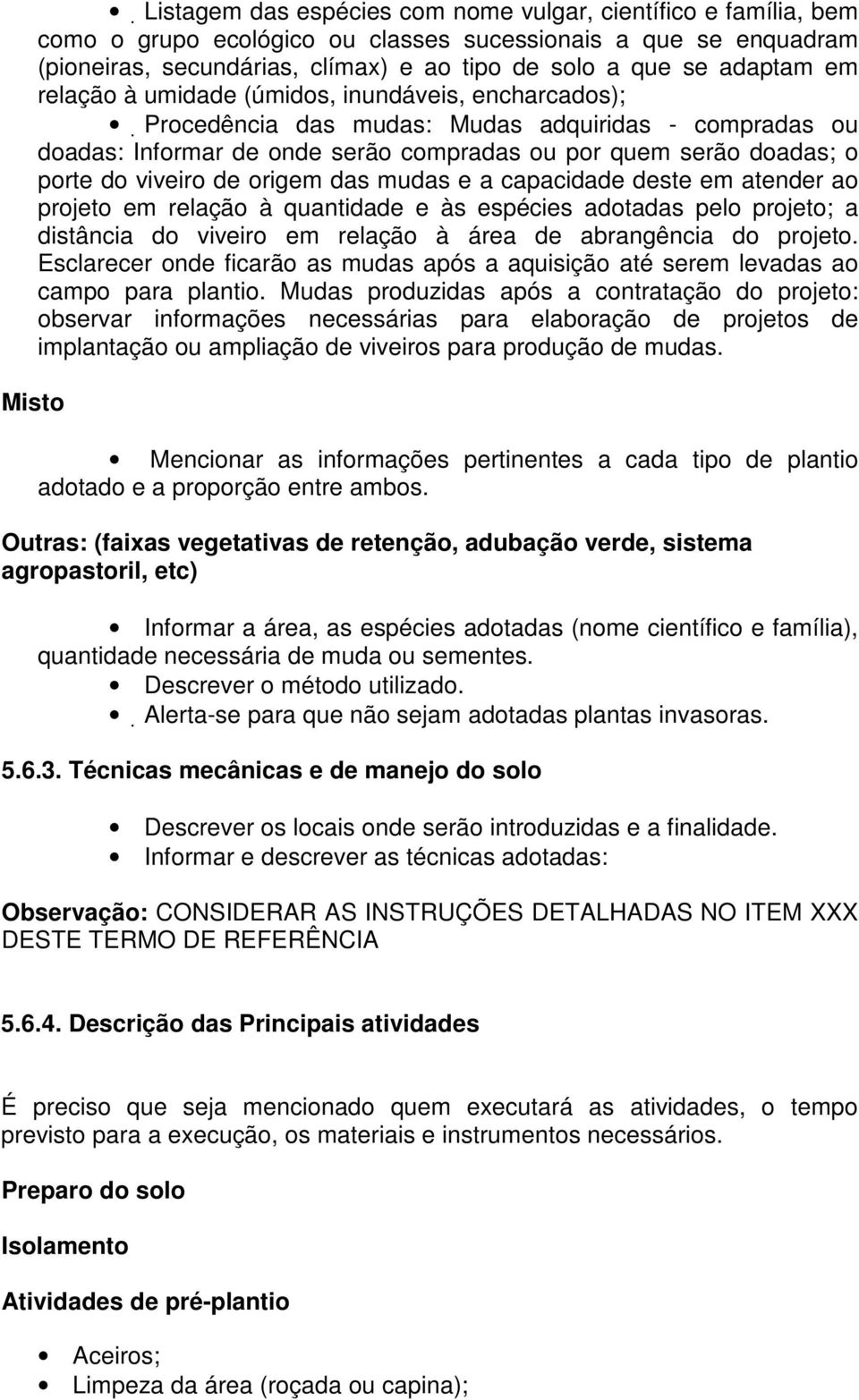 • Listagem das espécies com nome vulgar, científico e família, bem como o grupo ecológico ou classes sucessionais a que se enquadram (pioneiras, secundárias, clímax) e ao tipo de solo a que se adaptam em relação à umidade (úmidos, inundáveis, encharcados);

• Procedência das mudas: Mudas adquiridas - compradas ou doadas: Informar de onde serão compradas ou por quem serão doadas; o porte do viveiro de origem das mudas e a capacidade deste em atender ao projeto em relação à quantidade e às espécies adotadas pelo projeto; a distância do viveiro em relação à área de abrangência do projeto. Esclarecer onde ficarão as mudas após a aquisição até serem levadas ao campo para plantio. Mudas produzidas após a contratação do projeto: observar informações necessárias para elaboração de projetos de implantação ou ampliação de viveiros para produção de mudas.

Misto

• Mencionar as informações pertinentes a cada tipo de plantio adotado e a proporção entre ambos.

Outras: (faixas vegetativas de retenção, adubação verde, sistema agropastoril, etc)

• Informar a área, as espécies adotadas (nome científico e família), quantidade necessária de muda ou sementes.
• Descrever o método utilizado.
• Alerta-se para que não sejam adotadas plantas invasoras.

5.6.3. Técnicas mecânicas e de manejo do solo

• Descrever os locais onde serão introduzidas e a finalidade.
• Informar e descrever as técnicas adotadas:

Observação: CONSIDERAR AS INSTRUÇÕES DETALHADAS NO ITEM XXX DESTE TERMO DE REFERÊNCIA

5.6.4. Descrição das Principais atividades

É preciso que seja mencionado quem executará as atividades, o tempo previsto para a execução, os materiais e instrumentos necessários.

Preparo do solo

Isolamento

Atividades de pré-plantio

• Aceiros;
• Limpeza da área (roçada ou capina);